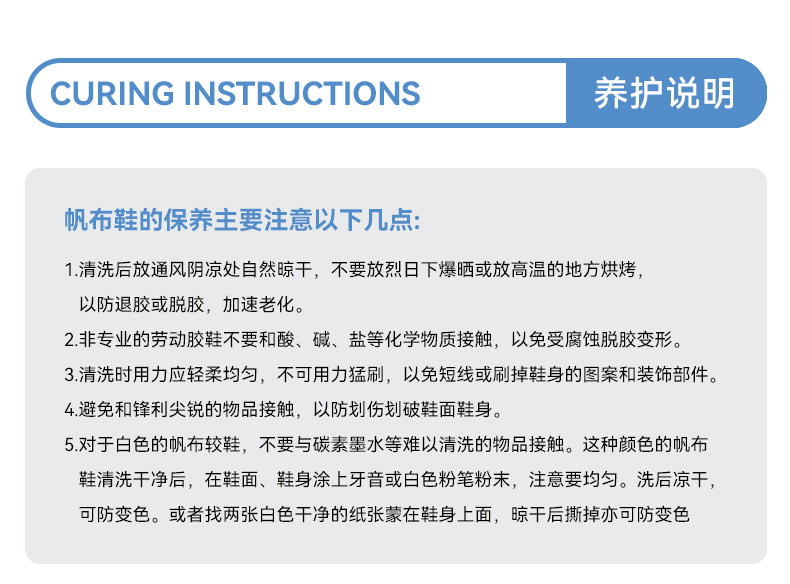 CURING INSTRUCTIONS 养护说明

帆布鞋的保养主要注意以下几点:

1.清洗后放通风阴凉处自然晾干，不要放烈日下爆晒或放高温的地方烘烤，以防退胶或脱胶，加速老化。

2.非专业的劳动胶鞋不要和酸、碱、盐等化学物质接触，以免受腐蚀脱胶变形。

3.清洗时用力应轻柔均匀，不可用力猛刷，以免短线或刷掉鞋身的图案和装饰部件。

4.避免和锋利尖锐的物品接触，以防划伤划破鞋面鞋身。

5.对于白色的帆布较鞋，不要与碳素墨水等难以清洗的物品接触。这种颜色的帆布鞋清洗干净后，在鞋面、鞋身涂上牙音或白色粉笔粉末，注意要均匀。洗后凉干，可防变色。或者找两张白色干净的纸张蒙在鞋身上面，晾干后撕掉亦可防变色